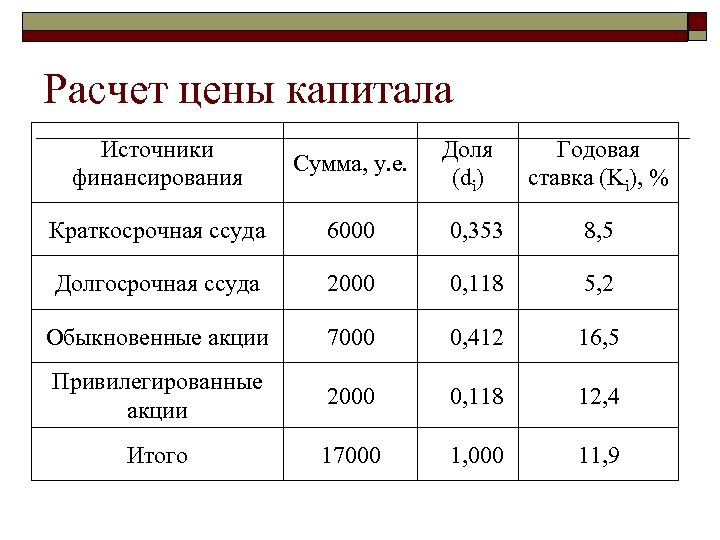 Расчет цены капитала

| Источники финансирования | Сумма, у.е. | Доля ($d_i$) | Годовая ставка ($K_i$), % |
|---|---|---|---|
| Краткосрочная ссуда | 6000 | 0,353 | 8,5 |
| Долгосрочная ссуда | 2000 | 0,118 | 5,2 |
| Обыкновенные акции | 7000 | 0,412 | 16,5 |
| Привилегированные акции | 2000 | 0,118 | 12,4 |
| Итого | 17000 | 1,000 | 11,9 |